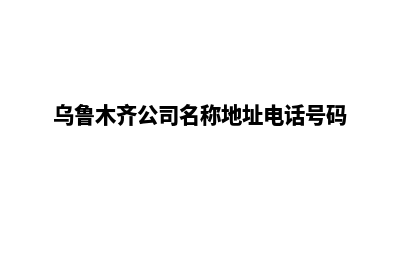 乌鲁木齐公司名称地址电话号码